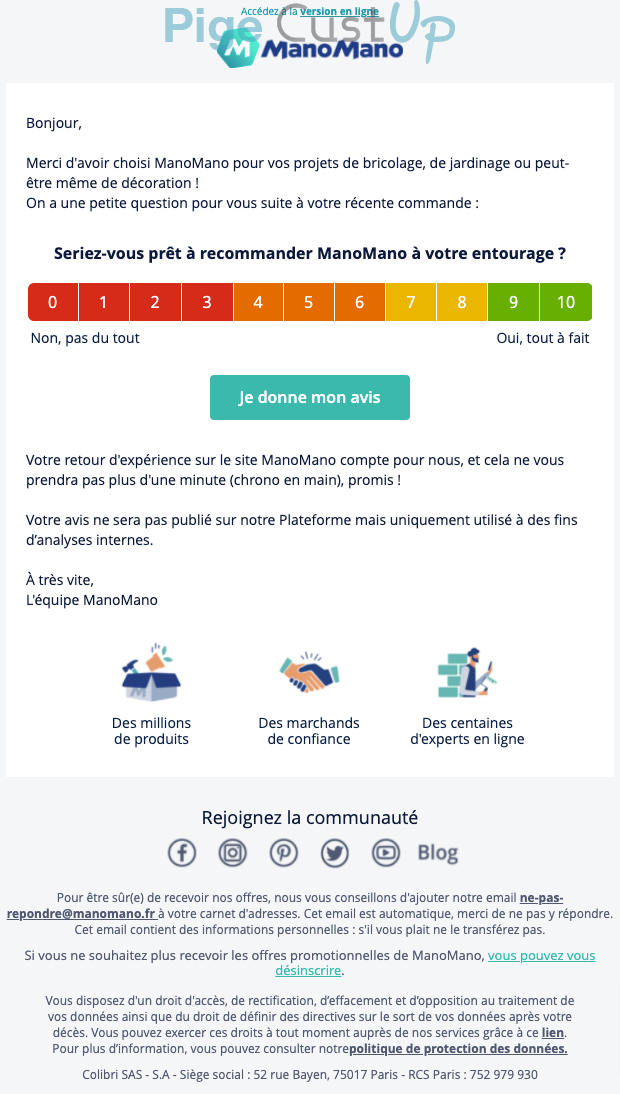 Accédez à la version en ligne

Pige CustUp

ManoMano

Bonjour,

Merci d'avoir choisi ManoMano pour vos projets de bricolage, de jardinage ou peut-être même de décoration !
On a une petite question pour vous suite à votre récente commande :

Seriez-vous prêt à recommander ManoMano à votre entourage ?

| 0 | 1 | 2 | 3 | 4 | 5 | 6 | 7 | 8 | 9 | 10 |
|---|---|---|---|---|---|---|---|---|---|---|

Non, pas du tout

Oui, tout à fait

Je donne mon avis

Votre retour d'expérience sur le site ManoMano compte pour nous, et cela ne vous prendra pas plus d'une minute (chrono en main), promis !

Votre avis ne sera pas publié sur notre Plateforme mais uniquement utilisé à des fins d'analyses internes.

À très vite,
L'équipe ManoMano

Des millions de produits

Des marchands de confiance

Des centaines d'experts en ligne

Rejoignez la communauté

Blog

Pour être sûr(e) de recevoir nos offres, nous vous conseillons d'ajouter notre email ne-pas-repondre@manomano.fr à votre carnet d'adresses. Cet email est automatique, merci de ne pas y répondre. Cet email contient des informations personnelles : s'il vous plait ne le transférez pas.

Si vous ne souhaitez plus recevoir les offres promotionnelles de ManoMano, vous pouvez vous désinscrire.

Vous disposez d'un droit d'accès, de rectification, d'effacement et d'opposition au traitement de vos données ainsi que du droit de définir des directives sur le sort de vos données après votre décès. Vous pouvez exercer ces droits à tout moment auprès de nos services grâce à ce lien. Pour plus d'information, vous pouvez consulter notrepolitique de protection des données.

Colibri SAS - S.A - Siège social : 52 rue Bayen, 75017 Paris - RCS Paris : 752 979 930